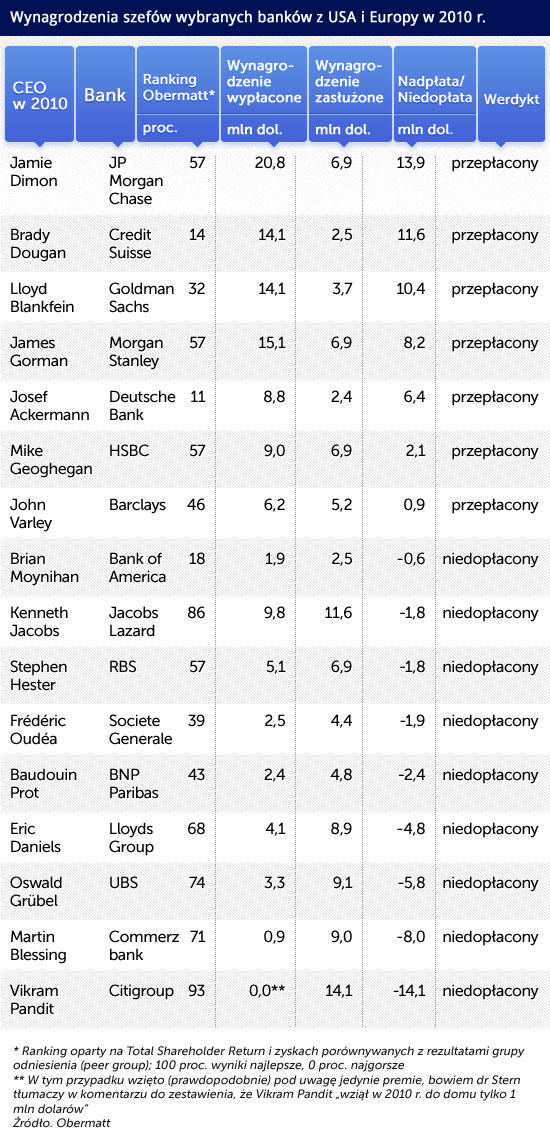 Wynagrodzenia szefów wybranych banków z USA i Europy w 2010 r.

| CEO w 2010 | Bank | Ranking Obermatt* proc. | Wynagrodzenie wypłacone mln dol. | Wynagrodzenie zasłużone mln dol. | Nadpłata/ Niedopłata mln dol. | Werdykt |
|---|---|---|---|---|---|---|
| Jamie Dimon | JP Morgan Chase | 57 | 20,8 | 6,9 | 13,9 | przepłacony |
| Brady Dougan | Credit Suisse | 14 | 14,1 | 2,5 | 11,6 | przepłacony |
| Lloyd Blankfein | Goldman Sachs | 32 | 14,1 | 3,7 | 10,4 | przepłacony |
| James Gorman | Morgan Stanley | 57 | 15,1 | 6,9 | 8,2 | przepłacony |
| Josef Ackermann | Deutsche Bank | 11 | 8,8 | 2,4 | 6,4 | przepłacony |
| Mike Geoghegan | HSBC | 57 | 9,0 | 6,9 | 2,1 | przepłacony |
| John Varley | Barclays | 46 | 6,2 | 5,2 | 0,9 | przepłacony |
| Brian Moynihan | Bank of America | 18 | 1,9 | 2,5 | -0,6 | niedopłacony |
| Kenneth Jacobs | Jacobs Lazard | 86 | 9,8 | 11,6 | -1,8 | niedopłacony |
| Stephen Hester | RBS | 57 | 5,1 | 6,9 | -1,8 | niedopłacony |
| Frédéric Oudéa | Societe Generale | 39 | 2,5 | 4,4 | -1,9 | niedopłacony |
| Baudouin Prot | BNP Paribas | 43 | 2,4 | 4,8 | -2,4 | niedopłacony |
| Eric Daniels | Lloyds Group | 68 | 4,1 | 8,9 | -4,8 | niedopłacony |
| Oswald Grübel | UBS | 74 | 3,3 | 9,1 | -5,8 | niedopłacony |
| Martin Blessing | Commerz bank | 71 | 0,9 | 9,0 | -8,0 | niedopłacony |
| Vikram Pandit | Citigroup | 93 | 0,0** | 14,1 | -14,1 | niedopłacony |

* Ranking oparty na Total Shareholder Return i zyskach porównywanych z rezultatami grupy odniesienia (peer group); 100 proc. wyniki najlepsze, 0 proc. najgorsze
** W tym przypadku wzięto (prawdopodobnie) pod uwagę jedynie premie, bowiem dr Stern tłumaczy w komentarzu do zestawienia, że Vikram Pandit „wziął w 2010 r. do domu tylko 1 mln dolarów"
Źródło. Obermatt